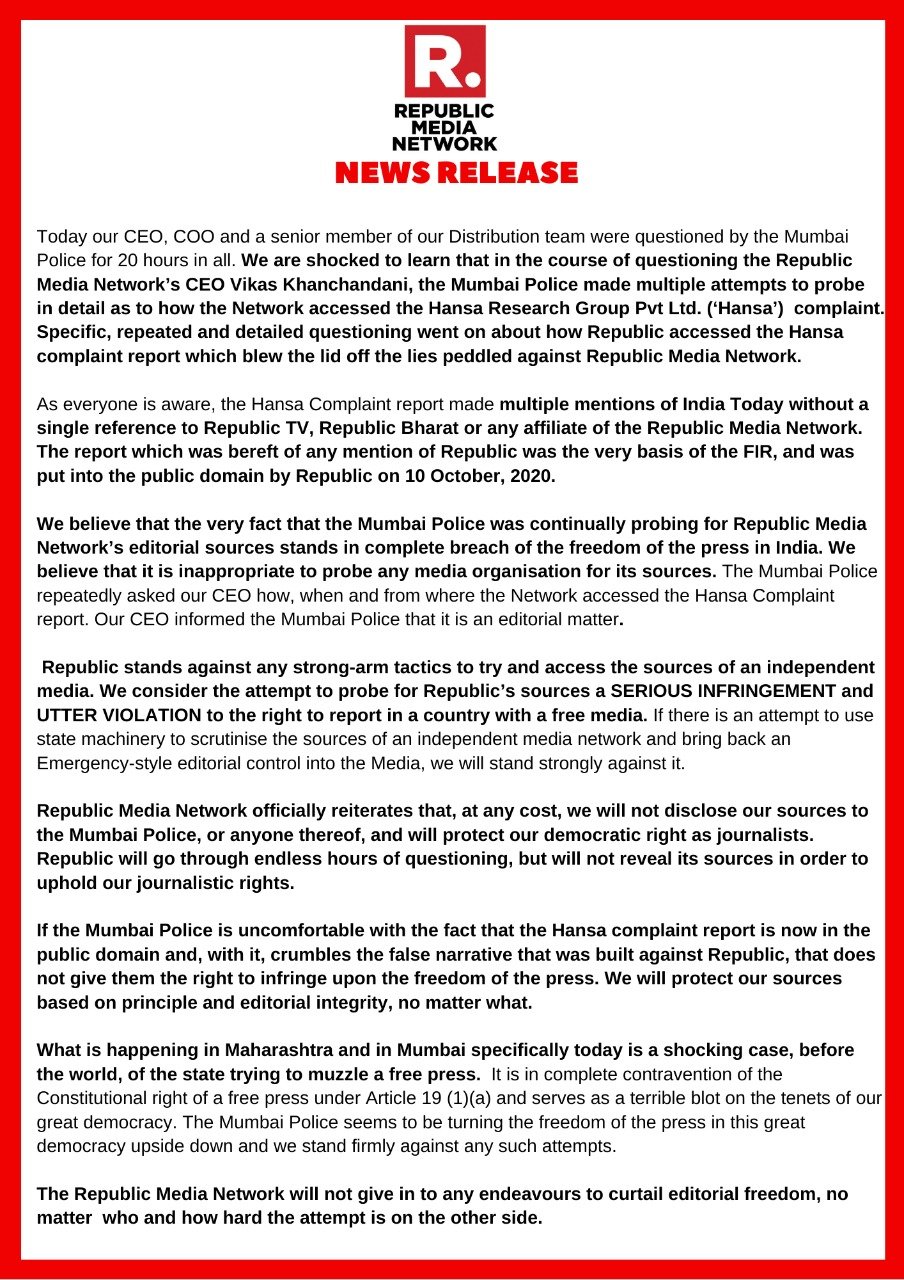 R.

REPUBLIC MEDIA NETWORK

NEWS RELEASE

Today our CEO, COO and a senior member of our Distribution team were questioned by the Mumbai Police for 20 hours in all. We are shocked to learn that in the course of questioning the Republic Media Network's CEO Vikas Khanchandani, the Mumbai Police made multiple attempts to probe in detail as to how the Network accessed the Hansa Research Group Pvt Ltd. ('Hansa') complaint. Specific, repeated and detailed questioning went on about how Republic accessed the Hansa complaint report which blew the lid off the lies peddled against Republic Media Network.

As everyone is aware, the Hansa Complaint report made multiple mentions of India Today without a single reference to Republic TV, Republic Bharat or any affiliate of the Republic Media Network. The report which was bereft of any mention of Republic was the very basis of the FIR, and was put into the public domain by Republic on 10 October, 2020.

We believe that the very fact that the Mumbai Police was continually probing for Republic Media Network's editorial sources stands in complete breach of the freedom of the press in India. We believe that it is inappropriate to probe any media organisation for its sources. The Mumbai Police repeatedly asked our CEO how, when and from where the Network accessed the Hansa Complaint report. Our CEO informed the Mumbai Police that it is an editorial matter.

Republic stands against any strong-arm tactics to try and access the sources of an independent media. We consider the attempt to probe for Republic's sources a SERIOUS INFRINGEMENT and UTTER VIOLATION to the right to report in a country with a free media. If there is an attempt to use state machinery to scrutinise the sources of an independent media network and bring back an Emergency-style editorial control into the Media, we will stand strongly against it.

Republic Media Network officially reiterates that, at any cost, we will not disclose our sources to the Mumbai Police, or anyone thereof, and will protect our democratic right as journalists. Republic will go through endless hours of questioning, but will not reveal its sources in order to uphold our journalistic rights.

If the Mumbai Police is uncomfortable with the fact that the Hansa complaint report is now in the public domain and, with it, crumbles the false narrative that was built against Republic, that does not give them the right to infringe upon the freedom of the press. We will protect our sources based on principle and editorial integrity, no matter what.

What is happening in Maharashtra and in Mumbai specifically today is a shocking case, before the world, of the state trying to muzzle a free press. It is in complete contravention of the Constitutional right of a free press under Article 19 (1)(a) and serves as a terrible blot on the tenets of our great democracy. The Mumbai Police seems to be turning the freedom of the press in this great democracy upside down and we stand firmly against any such attempts.

The Republic Media Network will not give in to any endeavours to curtail editorial freedom, no matter who and how hard the attempt is on the other side.